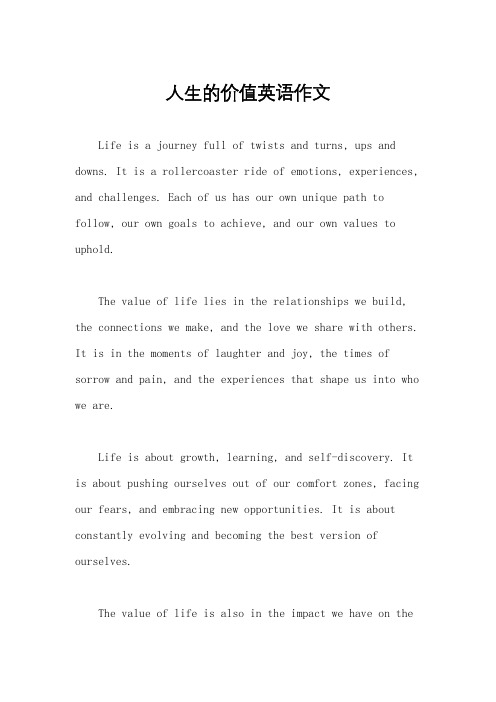 人生的价值英语作文

Life is a journey full of twists and turns, ups and downs. It is a rollercoaster ride of emotions, experiences, and challenges. Each of us has our own unique path to follow, our own goals to achieve, and our own values to uphold.

The value of life lies in the relationships we build, the connections we make, and the love we share with others. It is in the moments of laughter and joy, the times of sorrow and pain, and the experiences that shape us into who we are.

Life is about growth, learning, and self-discovery. It is about pushing ourselves out of our comfort zones, facing our fears, and embracing new opportunities. It is about constantly evolving and becoming the best version of ourselves.

The value of life is also in the impact we have on the